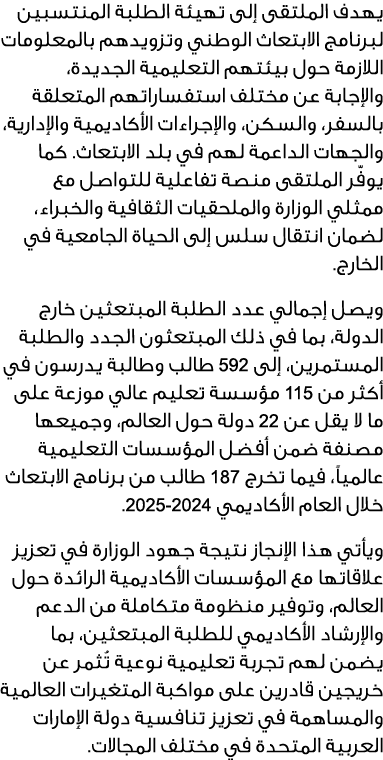 يهدف الملتقى إلى تهيئة الطلبة المنتسبين لبرنامج الابتعاث الوطني وتزويدهم بالمعلومات اللازمة حول بيئتهم التعليمية الجديدة، والإجابة عن مختلف استفساراتهم المتعلقة بالسفر، والسكن، والإجراءات الأكاديمية والإدارية، والجهات الداعمة لهم في بلد الابتعاث. كما يوفّر الملتقى منصة تفاعلية للتواصل مع ممثلي الوزارة والملحقيات الثقافية والخبراء، لضمان انتقال سلس إلى الحياة الجامعية في الخارج.

ويصل إجمالي عدد الطلبة المبتعثين خارج الدولة، بما في ذلك المبتعثون الجدد والطلبة المستمرين، إلى 592 طالب وطالبة يدرسون في أكثر من 115 مؤسسة تعليم عالي موزعة على ما لا يقل عن 22 دولة حول العالم، وجميعها مصنفة ضمن أفضل المؤسسات التعليمية عالمياً، فيما تخرج 187 طالب من برنامج الابتعاث خلال العام الأكاديمي 2024-2025.

ويأتي هذا الإنجاز نتيجة جهود الوزارة في تعزيز علاقاتها مع المؤسسات الأكاديمية الرائدة حول العالم، وتوفير منظومة متكاملة من الدعم والإرشاد الأكاديمي للطلبة المبتعثين، بما يضمن لهم تجربة تعليمية نوعية تُثمر عن خريجين قادرين على مواكبة المتغيرات العالمية والمساهمة في تعزيز تنافسية دولة الإمارات العربية المتحدة في مختلف المجالات.